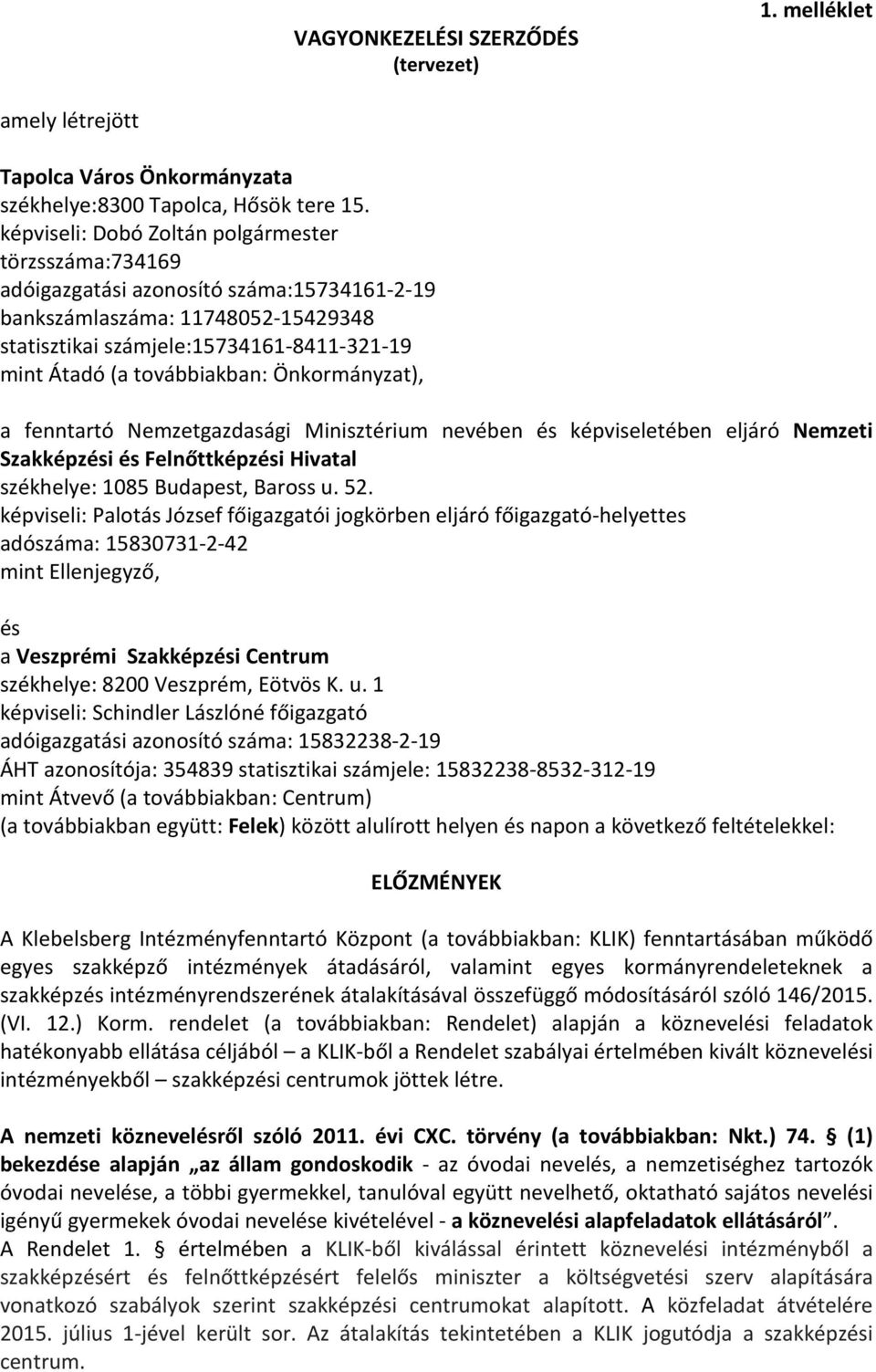 1. melléklet

VAGYONKEZELÉSI SZERZŐDÉS
(tervezet)

amely létrejött

Tapolca Város Önkormányzata
székhelye:8300 Tapolca, Hősök tere 15.
képviseli: Dobó Zoltán polgármester
törzsszáma:734169
adóigazgatási azonosító száma:15734161-2-19
bankszámlaszáma: 11748052-15429348
statisztikai számjele:15734161-8411-321-19
mint Átadó (a továbbiakban: Önkormányzat),

a fenntartó Nemzetgazdasági Minisztérium nevében és képviseletében eljáró Nemzeti Szakképzési és Felnőttképzési Hivatal
székhelye: 1085 Budapest, Baross u. 52.
képviseli: Palotás József főigazgatói jogkörben eljáró főigazgató-helyettes
adószáma: 15830731-2-42
mint Ellenjegyző,

és
a Veszprémi Szakképzési Centrum
székhelye: 8200 Veszprém, Eötvös K. u. 1
képviseli: Schindler Lászlóné főigazgató
adóigazgatási azonosító száma: 15832238-2-19
ÁHT azonosítója: 354839 statisztikai számjele: 15832238-8532-312-19
mint Átvevő (a továbbiakban: Centrum)
(a továbbiakban együtt: Felek) között alulírott helyen és napon a következő feltételekkel:

ELŐZMÉNYEK

A Klebelsberg Intézményfenntartó Központ (a továbbiakban: KLIK) fenntartásában működő egyes szakképző intézmények átadásáról, valamint egyes kormányrendeleteknek a szakképzés intézményrendszerének átalakításával összefüggő módosításáról szóló 146/2015. (VI. 12.) Korm. rendelet (a továbbiakban: Rendelet) alapján a köznevelési feladatok hatékonyabb ellátása céljából – a KLIK-ből a Rendelet szabályai értelmében kivált köznevelési intézményekből – szakképzési centrumok jöttek létre.

A nemzeti köznevelésről szóló 2011. évi CXC. törvény (a továbbiakban: Nkt.) 74. § (1) bekezdése alapján „az állam gondoskodik - az óvodai nevelés, a nemzetiséghez tartozók óvodai nevelése, a többi gyermekkel, tanulóval együtt nevelhető, oktatható sajátos nevelési igényű gyermekek óvodai nevelése kivételével - a köznevelési alapfeladatok ellátásáról”.
A Rendelet 1. § értelmében a KLIK-ből kiválással érintett köznevelési intézményből a szakképzésért és felnőttképzésért felelős miniszter a költségvetési szerv alapítására vonatkozó szabályok szerint szakképzési centrumokat alapított. A közfeladat átvételére 2015. július 1-jével került sor. Az átalakítás tekintetében a KLIK jogutódja a szakképzési centrum.